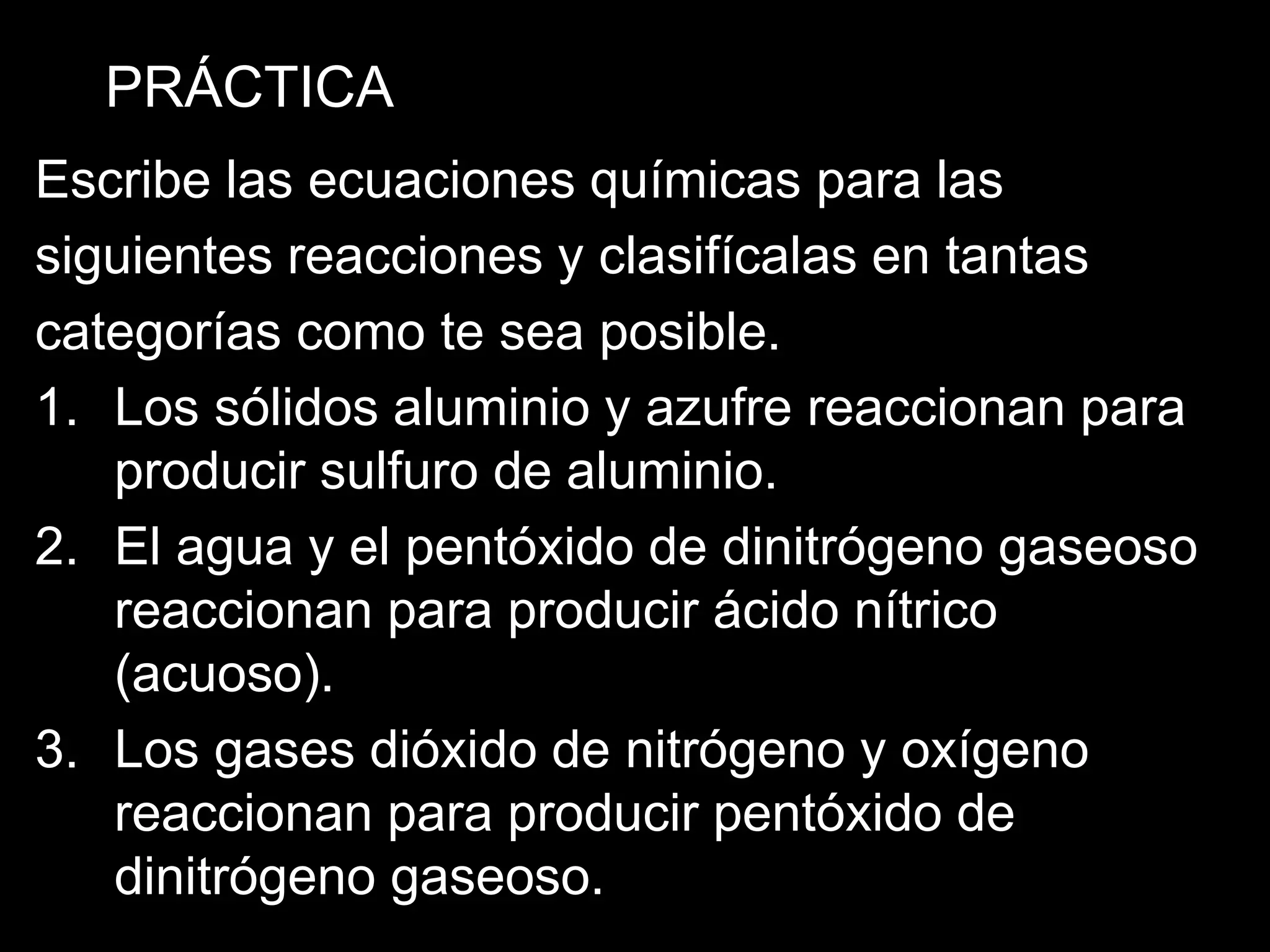 PRÁCTICA

Escribe las ecuaciones químicas para las siguientes reacciones y clasifícalas en tantas categorías como te sea posible.

1. Los sólidos aluminio y azufre reaccionan para producir sulfuro de aluminio.
2. El agua y el pentóxido de dinitrógeno gaseoso reaccionan para producir ácido nítrico (acuoso).
3. Los gases dióxido de nitrógeno y oxígeno reaccionan para producir pentóxido de dinitrógeno gaseoso.